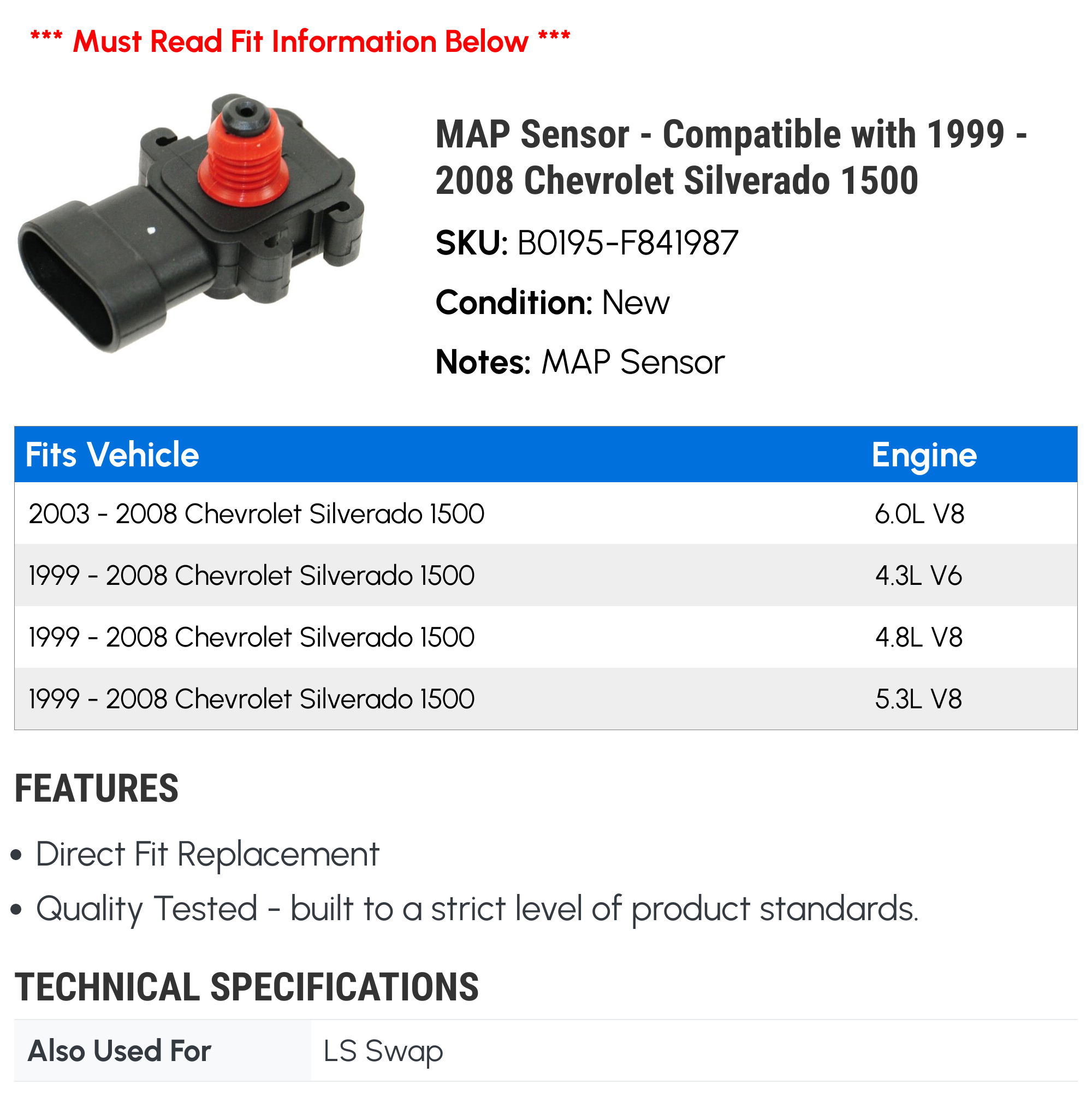 *** Must Read Fit Information Below ***

MAP Sensor - Compatible with 1999 - 2008 Chevrolet Silverado 1500

SKU: B0195-F841987

Condition: New

Notes: MAP Sensor

| Fits Vehicle | Engine |
|---|---|
| 2003 - 2008 Chevrolet Silverado 1500 | 6.0L V8 |
| 1999 - 2008 Chevrolet Silverado 1500 | 4.3L V6 |
| 1999 - 2008 Chevrolet Silverado 1500 | 4.8L V8 |
| 1999 - 2008 Chevrolet Silverado 1500 | 5.3L V8 |

FEATURES

• Direct Fit Replacement
• Quality Tested - built to a strict level of product standards.

TECHNICAL SPECIFICATIONS

| Also Used For | LS Swap |
|---|---|